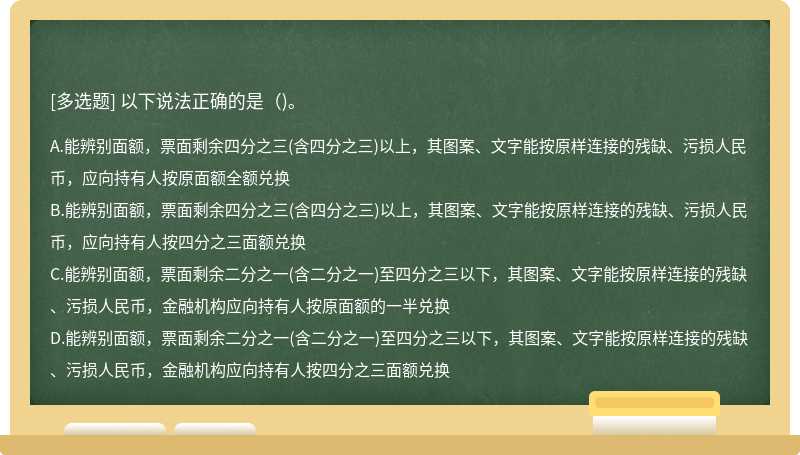 [多选题] 以下说法正确的是（)。

A.能辨别面额，票面剩余四分之三(含四分之三)以上，其图案、文字能按原样连接的残缺、污损人民币，应向持有人按原面额全额兑换
B.能辨别面额，票面剩余四分之三(含四分之三)以上，其图案、文字能按原样连接的残缺、污损人民币，应向持有人按四分之三面额兑换
C.能辨别面额，票面剩余二分之一(含二分之一)至四分之三以下，其图案、文字能按原样连接的残缺、污损人民币，金融机构应向持有人按原面额的一半兑换
D.能辨别面额，票面剩余二分之一(含二分之一)至四分之三以下，其图案、文字能按原样连接的残缺、污损人民币，金融机构应向持有人按四分之三面额兑换